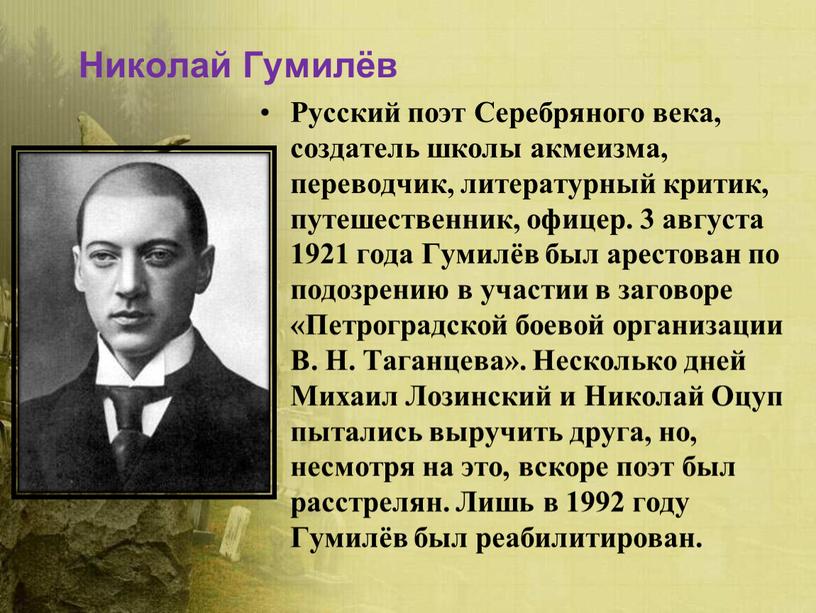 Николай Гумилёв

• Русский поэт Серебряного века, создатель школы акмеизма, переводчик, литературный критик, путешественник, офицер. 3 августа 1921 года Гумилёв был арестован по подозрению в участии в заговоре «Петроградской боевой организации В. Н. Таганцева». Несколько дней Михаил Лозинский и Николай Оцуп пытались выручить друга, но, несмотря на это, вскоре поэт был расстрелян. Лишь в 1992 году Гумилёв был реабилитирован.